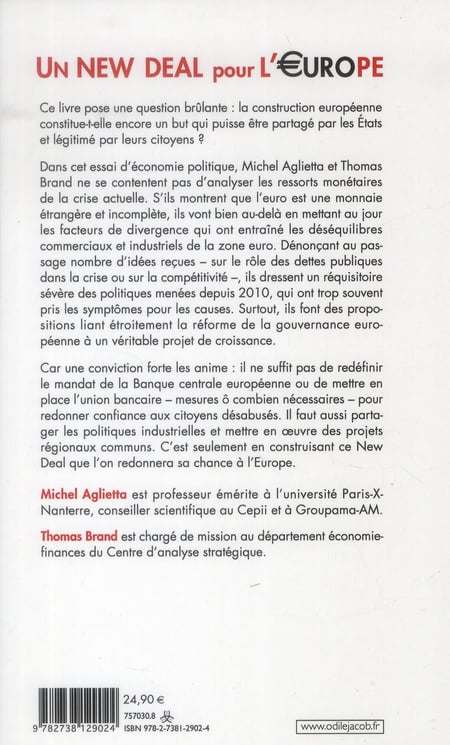 UN NEW DEAL pour L'€UROPE

Ce livre pose une question brûlante : la construction européenne constitue-t-elle encore un but qui puisse être partagé par les États et légitimé par leurs citoyens ?

Dans cet essai d'économie politique, Michel Aglietta et Thomas Brand ne se contentent pas d'analyser les ressorts monétaires de la crise actuelle. S'ils montrent que l'euro est une monnaie étrangère et incomplète, ils vont bien au-delà en mettant au jour les facteurs de divergence qui ont entraîné les déséquilibres commerciaux et industriels de la zone euro. Dénonçant au passage nombre d'idées reçues – sur le rôle des dettes publiques dans la crise ou sur la compétitivité –, ils dressent un réquisitoire sévère des politiques menées depuis 2010, qui ont trop souvent pris les symptômes pour les causes. Surtout, ils font des propositions liant étroitement la réforme de la gouvernance européenne à un véritable projet de croissance.

Car une conviction forte les anime : il ne suffit pas de redéfinir le mandat de la Banque centrale européenne ou de mettre en place l'union bancaire – mesures ô combien nécessaires – pour redonner confiance aux citoyens désabusés. Il faut aussi partager les politiques industrielles et mettre en œuvre des projets régionaux communs. C'est seulement en construisant ce New Deal que l'on redonnera sa chance à l'Europe.

Michel Aglietta est professeur émérite à l'université Paris-X-Nanterre, conseiller scientifique au Cepii et à Groupama-AM.

Thomas Brand est chargé de mission au département économie-finances du Centre d'analyse stratégique.

24,90 €
757030.8
9 782738 129024 ISBN 978-2-7381-2902-4
www.odilejacob.fr